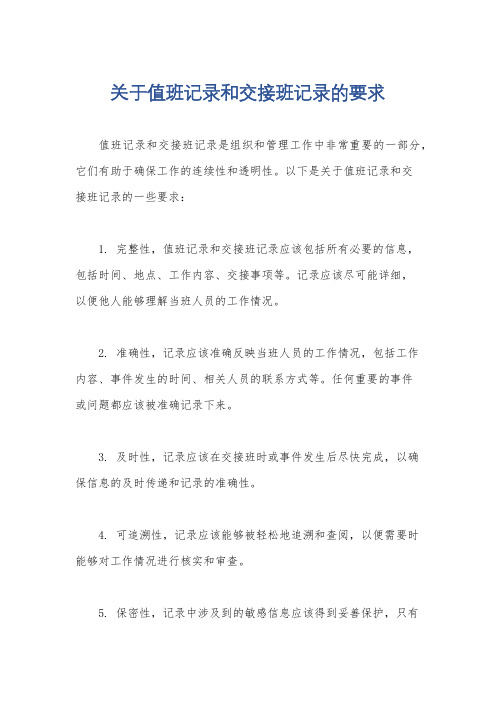 关于值班记录和交接班记录的要求

值班记录和交接班记录是组织和管理工作中非常重要的一部分，它们有助于确保工作的连续性和透明性。以下是关于值班记录和交接班记录的一些要求：

1. 完整性，值班记录和交接班记录应该包括所有必要的信息，包括时间、地点、工作内容、交接事项等。记录应该尽可能详细，以便他人能够理解当班人员的工作情况。

2. 准确性，记录应该准确反映当班人员的工作情况，包括工作内容、事件发生的时间、相关人员的联系方式等。任何重要的事件或问题都应该被准确记录下来。

3. 及时性，记录应该在交接班时或事件发生后尽快完成，以确保信息的及时传递和记录的准确性。

4. 可追溯性，记录应该能够被轻松地追溯和查阅，以便需要时能够对工作情况进行核实和审查。

5. 保密性，记录中涉及到的敏感信息应该得到妥善保护，只有